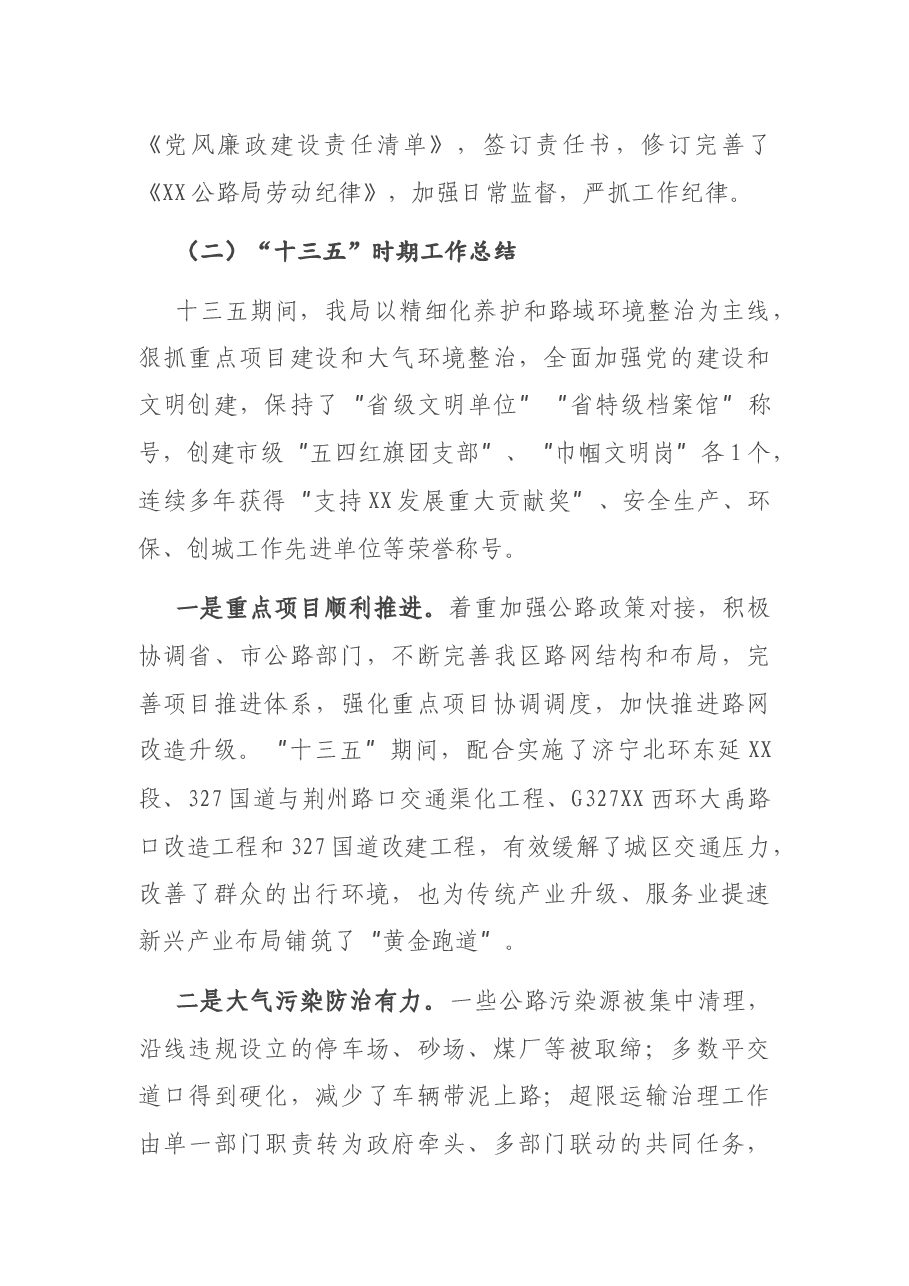 《党风廉政建设责任清单》，签订责任书，修订完善了《XX公路局劳动纪律》，加强日常监督，严抓工作纪律。

（二）“十三五”时期工作总结

十三五期间，我局以精细化养护和路域环境整治为主线，狠抓重点项目建设和大气环境整治，全面加强党的建设和文明创建，保持了“省级文明单位”“省特级档案馆”称号，创建市级“五四红旗团支部”、“巾帼文明岗”各1个，连续多年获得“支持XX发展重大贡献奖”、安全生产、环保、创城工作先进单位等荣誉称号。

一是重点项目顺利推进。着重加强公路政策对接，积极协调省、市公路部门，不断完善我区路网结构和布局，完善项目推进体系，强化重点项目协调调度，加快推进路网改造升级。“十三五”期间，配合实施了济宁北环东延XX段、327国道与荆州路口交通渠化工程、G327XX西环大禹路口改造工程和327国道改建工程，有效缓解了城区交通压力，改善了群众的出行环境，也为传统产业升级、服务业提速新兴产业布局铺筑了“黄金跑道”。

二是大气污染防治有力。一些公路污染源被集中清理，沿线违规设立的停车场、砂场、煤厂等被取缔；多数平交道口得到硬化，减少了车辆带泥上路；超限运输治理工作由单一部门职责转为政府牵头、多部门联动的共同任务，